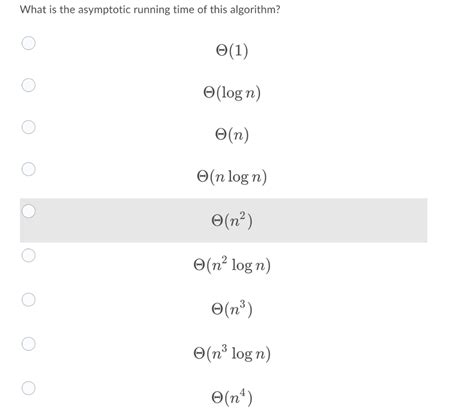 What is the asymptotic running time of this algorithm?

$\Theta(1)$

$\Theta(\log n)$

$\Theta(n)$

$\Theta(n \log n)$

$\Theta(n^2)$

$\Theta(n^2 \log n)$

$\Theta(n^3)$

$\Theta(n^3 \log n)$

$\Theta(n^4)$